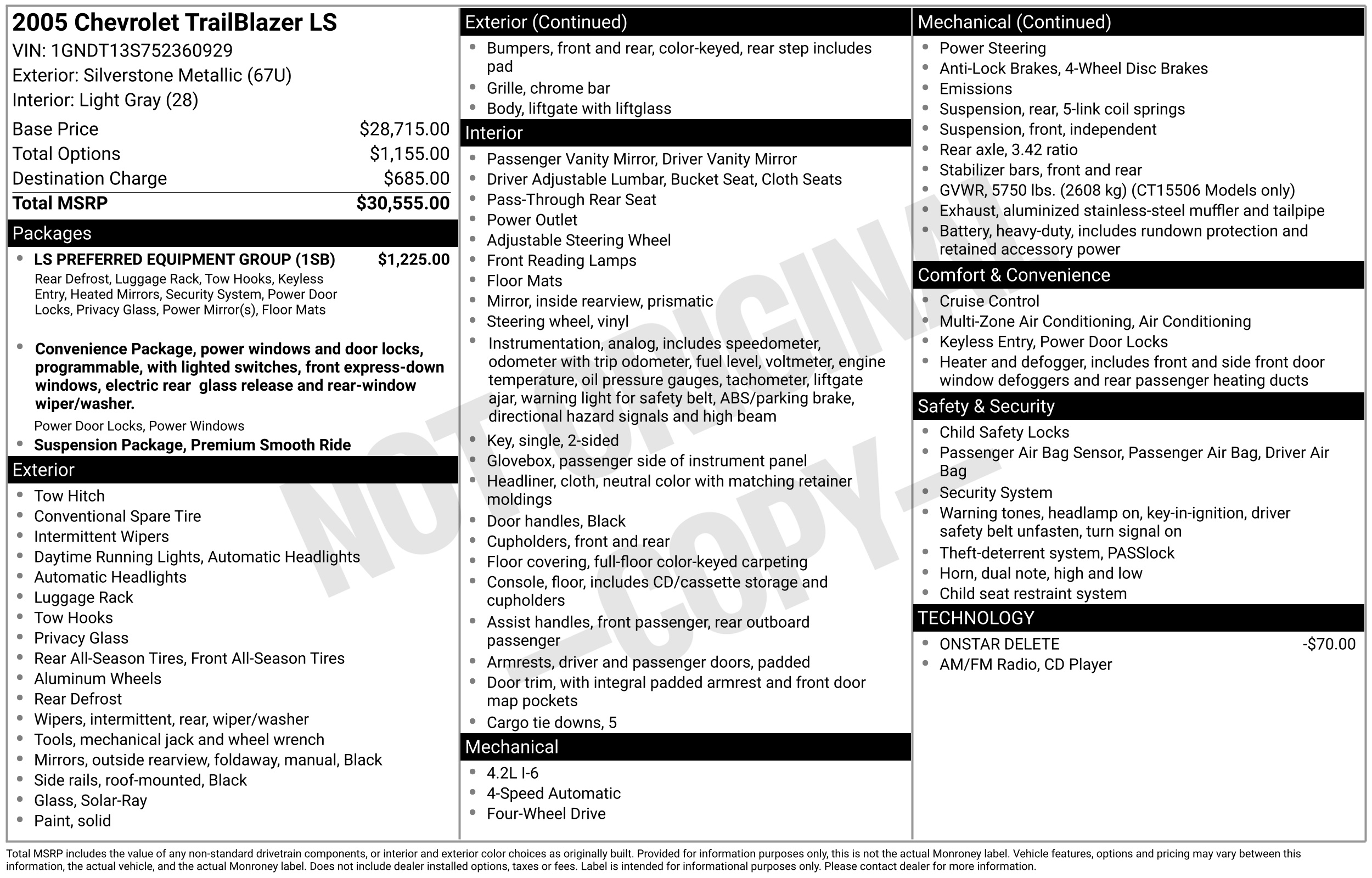 2005 Chevrolet TrailBlazer LS
VIN: 1GNDT13S752360929
Exterior: Silverstone Metallic (67U)
Interior: Light Gray (28)

| | |
|---|---|
| Base Price | $28,715.00 |
| Total Options | $1,155.00 |
| Destination Charge | $685.00 |
| Total MSRP | $30,555.00 |

Packages
- LS PREFERRED EQUIPMENT GROUP (1SB) $1,225.00
Rear Defrost, Luggage Rack, Tow Hooks, Keyless Entry, Heated Mirrors, Security System, Power Door Locks, Privacy Glass, Power Mirror(s), Floor Mats
- Convenience Package, power windows and door locks, programmable, with lighted switches, front express-down windows, electric rear glass release and rear-window wiper/washer.
Power Door Locks, Power Windows
- Suspension Package, Premium Smooth Ride

Exterior
- Tow Hitch
- Conventional Spare Tire
- Intermittent Wipers
- Daytime Running Lights, Automatic Headlights
- Automatic Headlights
- Luggage Rack
- Tow Hooks
- Privacy Glass
- Rear All-Season Tires, Front All-Season Tires
- Aluminum Wheels
- Rear Defrost
- Wipers, intermittent, rear, wiper/washer
- Tools, mechanical jack and wheel wrench
- Mirrors, outside rearview, foldaway, manual, Black
- Side rails, roof-mounted, Black
- Glass, Solar-Ray
- Paint, solid

Exterior (Continued)
- Bumpers, front and rear, color-keyed, rear step includes pad
- Grille, chrome bar
- Body, liftgate with liftglass

Interior
- Passenger Vanity Mirror, Driver Vanity Mirror
- Driver Adjustable Lumbar, Bucket Seat, Cloth Seats
- Pass-Through Rear Seat
- Power Outlet
- Adjustable Steering Wheel
- Front Reading Lamps
- Floor Mats
- Mirror, inside rearview, prismatic
- Steering wheel, vinyl
- Instrumentation, analog, includes speedometer, odometer with trip odometer, fuel level, voltmeter, engine temperature, oil pressure gauges, tachometer, liftgate ajar, warning light for safety belt, ABS/parking brake, directional hazard signals and high beam
- Key, single, 2-sided
- Glovebox, passenger side of instrument panel
- Headliner, cloth, neutral color with matching retainer moldings
- Door handles, Black
- Cupholders, front and rear
- Floor covering, full-floor color-keyed carpeting
- Console, floor, includes CD/cassette storage and cupholders
- Assist handles, front passenger, rear outboard passenger
- Armrests, driver and passenger doors, padded
- Door trim, with integral padded armrest and front door map pockets
- Cargo tie downs, 5

Mechanical
- 4.2L I-6
- 4-Speed Automatic
- Four-Wheel Drive

Mechanical (Continued)
- Power Steering
- Anti-Lock Brakes, 4-Wheel Disc Brakes
- Emissions
- Suspension, rear, 5-link coil springs
- Suspension, front, independent
- Rear axle, 3.42 ratio
- Stabilizer bars, front and rear
- GVWR, 5750 lbs. (2608 kg) (CT15506 Models only)
- Exhaust, aluminized stainless-steel muffler and tailpipe
- Battery, heavy-duty, includes rundown protection and retained accessory power

Comfort & Convenience
- Cruise Control
- Multi-Zone Air Conditioning, Air Conditioning
- Keyless Entry, Power Door Locks
- Heater and defogger, includes front and side front door window defoggers and rear passenger heating ducts

Safety & Security
- Child Safety Locks
- Passenger Air Bag Sensor, Passenger Air Bag, Driver Air Bag
- Security System
- Warning tones, headlamp on, key-in-ignition, driver safety belt unfasten, turn signal on
- Theft-deterrent system, PASSlock
- Horn, dual note, high and low
- Child seat restraint system

TECHNOLOGY
- ONSTAR DELETE -$70.00
- AM/FM Radio, CD Player

NOT ORIGINAL - COPY -

Total MSRP includes the value of any non-standard drivetrain components, or interior and exterior color choices as originally built. Provided for information purposes only, this is not the actual Monroney label. Vehicle features, options and pricing may vary between this information, the actual vehicle, and the actual Monroney label. Does not include dealer installed options, taxes or fees. Label is intended for informational purposes only. Please contact dealer for more information.